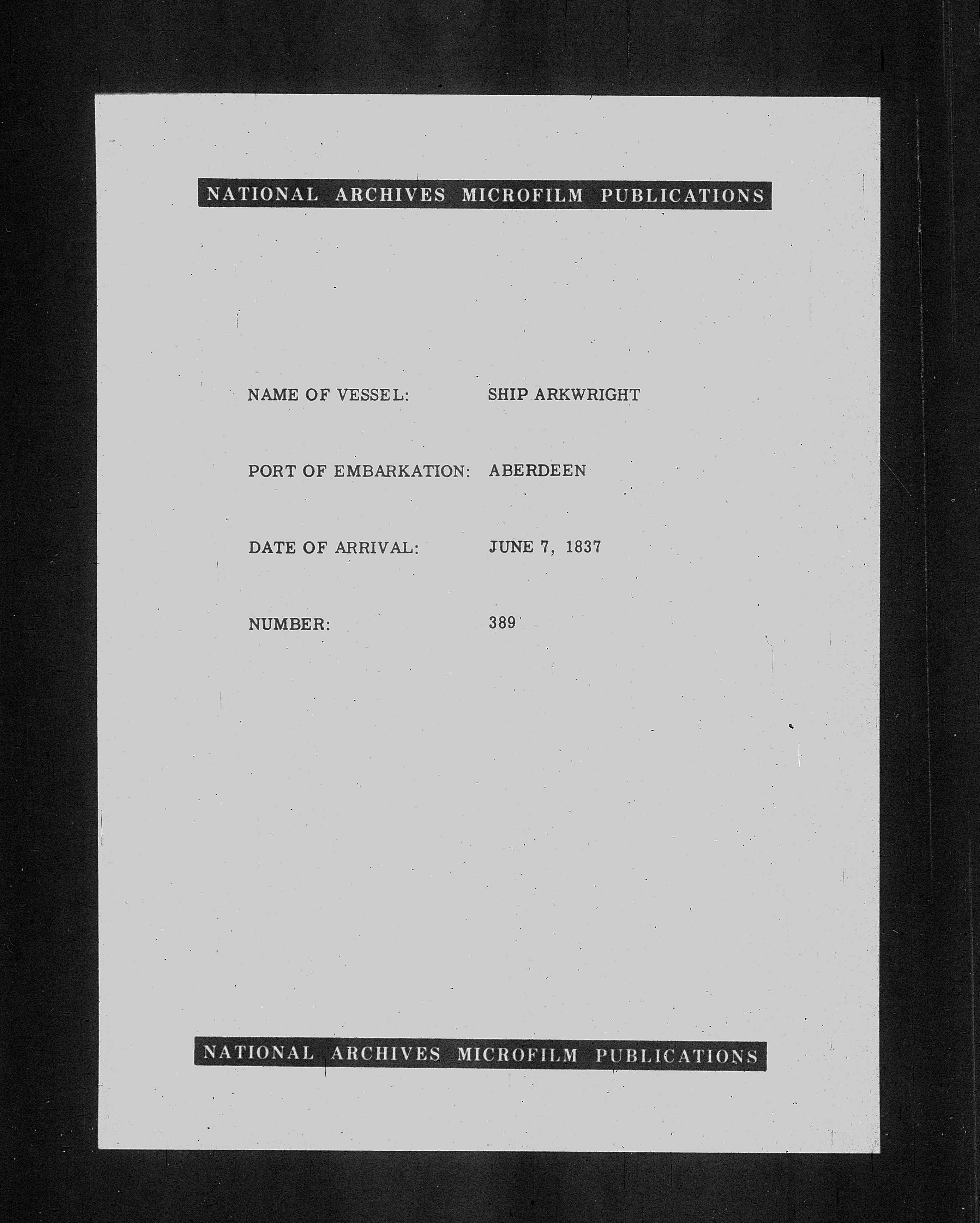 NATIONAL ARCHIVES MICROFILM PUBLICATIONS

NAME OF VESSEL: SHIP ARKWRIGHT

PORT OF EMBARKATION: ABERDEEN

DATE OF ARRIVAL: JUNE 7, 1837

NUMBER: 389

NATIONAL ARCHIVES MICROFILM PUBLICATIONS